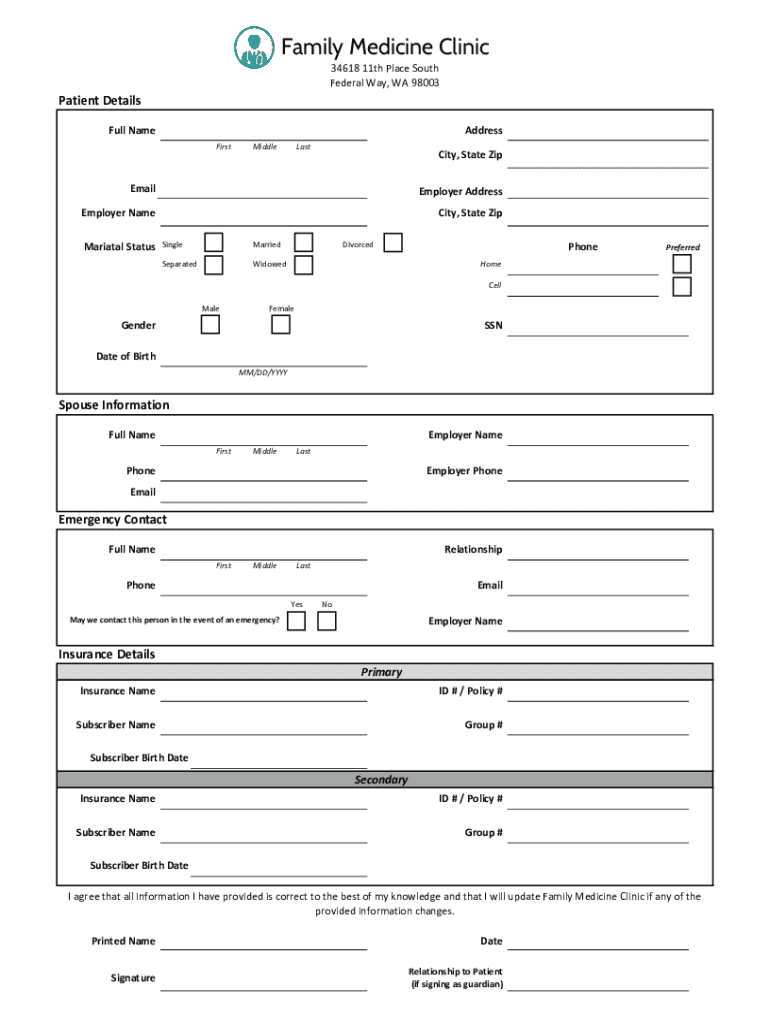 Family Medicine Clinic
34618 11th Place South
Federal Way, WA 98003

Patient Details

Full Name
First Middle Last

Address

City, State Zip

Email

Employer Address

Employer Name

City, State Zip

Mariatal Status Single Married Divorced
Separated Widowed

Phone Preferred
Home
Cell

Male Female
Gender

SSN

Date of Birth
MM/DD/YYYY

Spouse Information

Full Name
First Middle Last

Employer Name

Phone

Employer Phone

Email

Emergency Contact

Full Name
First Middle Last

Relationship

Phone

Email

Yes No
May we contact this person in the event of an emergency?

Employer Name

Insurance Details

Primary

Insurance Name

ID # / Policy #

Subscriber Name

Group #

Subscriber Birth Date

Secondary

Insurance Name

ID # / Policy #

Subscriber Name

Group #

Subscriber Birth Date

I agree that all information I have provided is correct to the best of my knowledge and that I will update Family Medicine Clinic if any of the provided information changes.

Printed Name

Date

Signature

Relationship to Patient
(if signing as guardian)